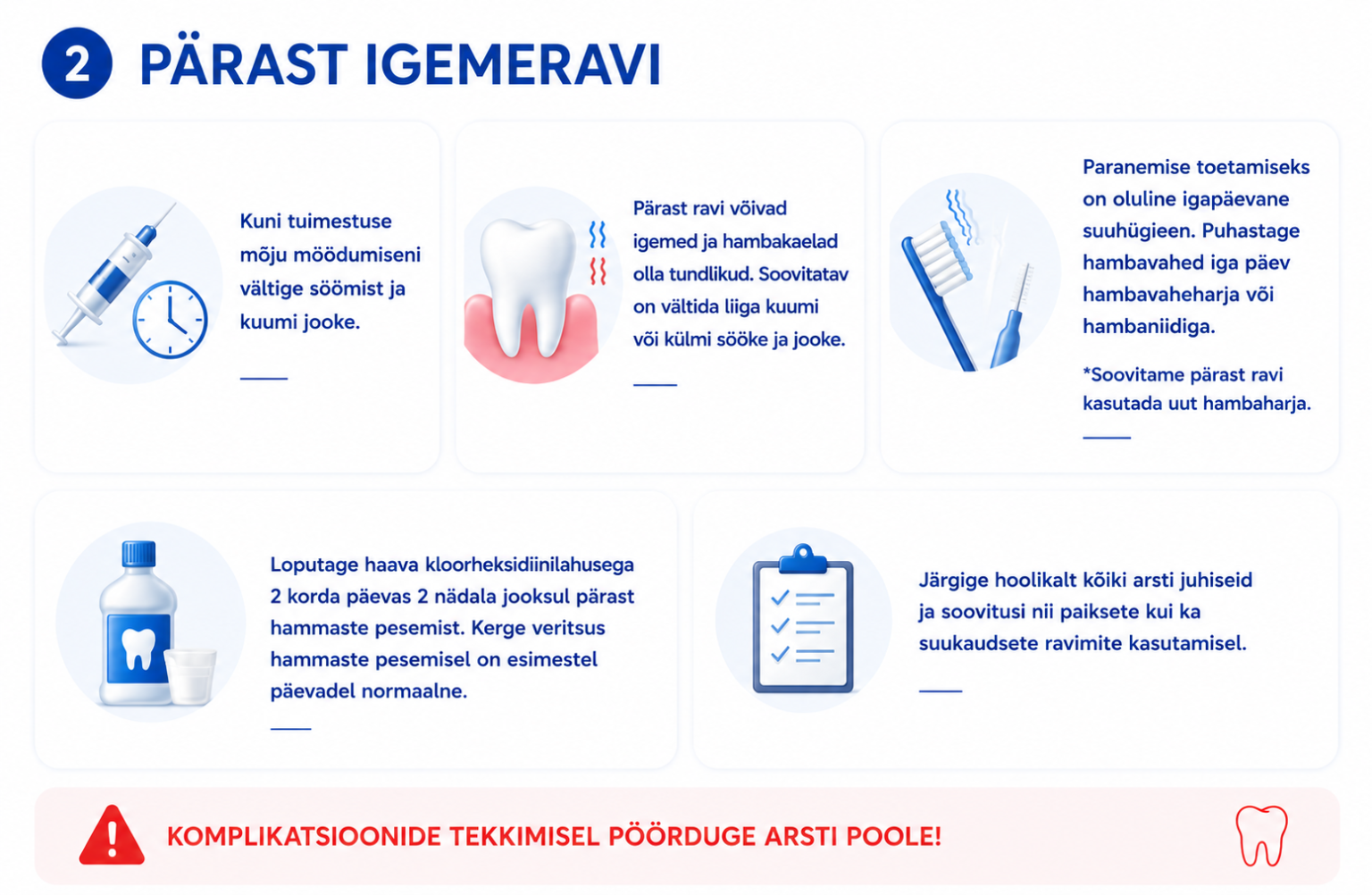 2 PÄRAST IGEMERAVI

Kuni tuimestuse mõju möödumiseni vältige söömist ja kuumi jooke.

Pärast ravi võivad igemed ja hambakaelad olla tundlikud. Soovitatav on vältida liiga kuumi või külmi sööke ja jooke.

Paranemise toetamiseks on oluline igapäevane suuhügieen. Puhastage hambavahed iga päev hambavaheharja või hambaniidiga.

*Soovitame pärast ravi kasutada uut hambaharja.

Loputage haava kloorheksidiinilahusega 2 korda päevas 2 nädala jooksul pärast hammaste pesemist. Kerge veritsus hammaste pesemisel on esimestel päevadel normaalne.

Järgige hoolikalt kõiki arsti juhiseid ja soovitusi nii paiksete kui ka suukaudsete ravimite kasutamisel.

KOMPLIKATSIOONIDE TEKKIMISEL PÖÖRDUGE ARSTI POOLE!